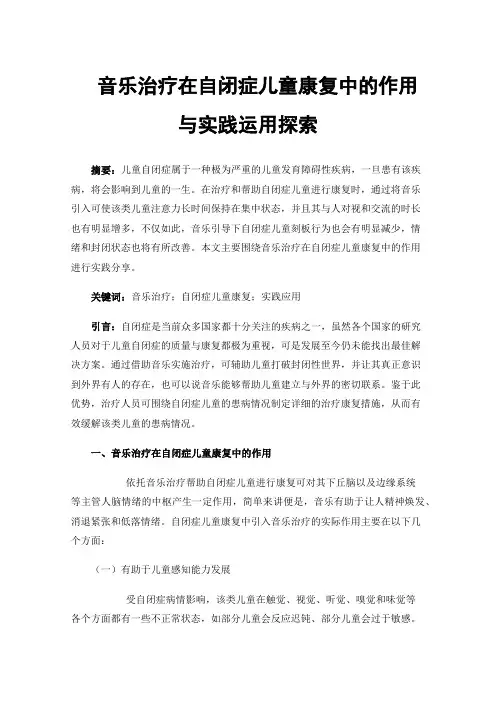 音乐治疗在自闭症儿童康复中的作用

与实践运用探索

摘要：儿童自闭症属于一种极为严重的儿童发育障碍性疾病，一旦患有该疾病，将会影响到儿童的一生。在治疗和帮助自闭症儿童进行康复时，通过将音乐引入可使该类儿童注意力长时间保持在集中状态，并且其与人对视和交流的时长也有明显增多，不仅如此，音乐引导下自闭症儿童刻板行为也会有明显减少，情绪和封闭状态也将有所改善。本文主要围绕音乐治疗在自闭症儿童康复中的作用进行实践分享。

关键词：音乐治疗；自闭症儿童康复；实践应用

引言：自闭症是当前众多国家都十分关注的疾病之一，虽然各个国家的研究人员对于儿童自闭症的质量与康复都极为重视，可是发展至今仍未能找出最佳解决方案。通过借助音乐实施治疗，可辅助儿童打破封闭性世界，并让其真正意识到外界有人的存在，也可以说音乐能够帮助儿童建立与外界的密切联系。鉴于此优势，治疗人员可围绕自闭症儿童的患病情况制定详细的治疗康复措施，从而有效缓解该类儿童的患病情况。

一、音乐治疗在自闭症儿童康复中的作用

依托音乐治疗帮助自闭症儿童进行康复可对其下丘脑以及边缘系统等主管人脑情绪的中枢产生一定作用，简单来讲便是，音乐有助于让人精神焕发、消退紧张和低落情绪。自闭症儿童康复中引入音乐治疗的实际作用主要在以下几个方面：

（一）有助于儿童感知能力发展

受自闭症病情影响，该类儿童在触觉、视觉、听觉、嗅觉和味觉等各个方面都有一些不正常状态，如部分儿童会反应迟钝、部分儿童会过于敏感。